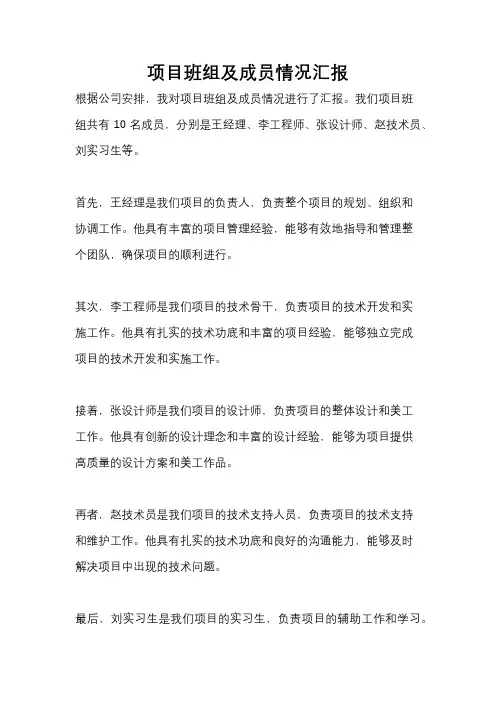 项目班组及成员情况汇报

根据公司安排，我对项目班组及成员情况进行了汇报。我们项目班组共有 10 名成员，分别是王经理、李工程师、张设计师、赵技术员、刘实习生等。

首先，王经理是我们项目的负责人，负责整个项目的规划、组织和协调工作。他具有丰富的项目管理经验，能够有效地指导和管理整个团队，确保项目的顺利进行。

其次，李工程师是我们项目的技术骨干，负责项目的技术开发和实施工作。他具有扎实的技术功底和丰富的项目经验，能够独立完成项目的技术开发和实施工作。

接着，张设计师是我们项目的设计师，负责项目的整体设计和美工工作。他具有创新的设计理念和丰富的设计经验，能够为项目提供高质量的设计方案和美工作品。

再者，赵技术员是我们项目的技术支持人员，负责项目的技术支持和维护工作。他具有扎实的技术功底和良好的沟通能力，能够及时解决项目中出现的技术问题。

最后，刘实习生是我们项目的实习生，负责项目的辅助工作和学习。